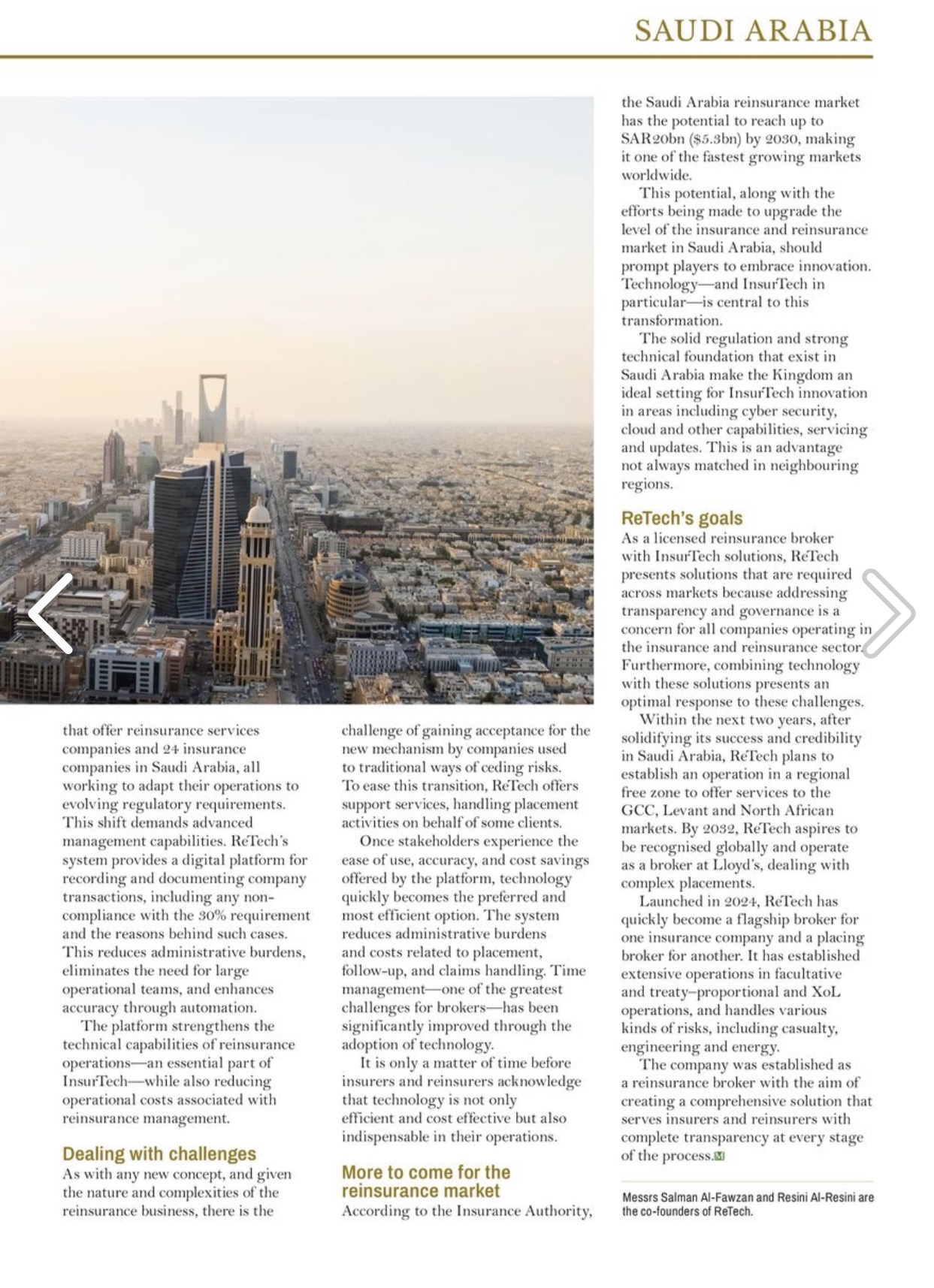 SAUDI ARABIA

that offer reinsurance services companies and 24 insurance companies in Saudi Arabia, all working to adapt their operations to evolving regulatory requirements. This shift demands advanced management capabilities. ReTech's system provides a digital platform for recording and documenting company transactions, including any non-compliance with the 30% requirement and the reasons behind such cases. This reduces administrative burdens, eliminates the need for large operational teams, and enhances accuracy through automation.

The platform strengthens the technical capabilities of reinsurance operations—an essential part of InsurTech—while also reducing operational costs associated with reinsurance management.

Dealing with challenges

As with any new concept, and given the nature and complexities of the reinsurance business, there is the challenge of gaining acceptance for the new mechanism by companies used to traditional ways of ceding risks. To ease this transition, ReTech offers support services, handling placement activities on behalf of some clients.

Once stakeholders experience the ease of use, accuracy, and cost savings offered by the platform, technology quickly becomes the preferred and most efficient option. The system reduces administrative burdens and costs related to placement, follow-up, and claims handling. Time management—one of the greatest challenges for brokers—has been significantly improved through the adoption of technology.

It is only a matter of time before insurers and reinsurers acknowledge that technology is not only efficient and cost effective but also indispensable in their operations.

More to come for the reinsurance market

According to the Insurance Authority, the Saudi Arabia reinsurance market has the potential to reach up to SAR20bn ($5.3bn) by 2030, making it one of the fastest growing markets worldwide.

This potential, along with the efforts being made to upgrade the level of the insurance and reinsurance market in Saudi Arabia, should prompt players to embrace innovation. Technology—and InsurTech in particular—is central to this transformation.

The solid regulation and strong technical foundation that exist in Saudi Arabia make the Kingdom an ideal setting for InsurTech innovation in areas including cyber security, cloud and other capabilities, servicing and updates. This is an advantage not always matched in neighbouring regions.

ReTech's goals

As a licensed reinsurance broker with InsurTech solutions, ReTech presents solutions that are required across markets because addressing transparency and governance is a concern for all companies operating in the insurance and reinsurance sector. Furthermore, combining technology with these solutions presents an optimal response to these challenges.

Within the next two years, after solidifying its success and credibility in Saudi Arabia, ReTech plans to establish an operation in a regional free zone to offer services to the GCC, Levant and North African markets. By 2032, ReTech aspires to be recognised globally and operate as a broker at Lloyd's, dealing with complex placements.

Launched in 2024, ReTech has quickly become a flagship broker for one insurance company and a placing broker for another. It has established extensive operations in facultative and treaty–proportional and XoL operations, and handles various kinds of risks, including casualty, engineering and energy.

The company was established as a reinsurance broker with the aim of creating a comprehensive solution that serves insurers and reinsurers with complete transparency at every stage of the process.

Messrs Salman Al-Fawzan and Resini Al-Resini are the co-founders of ReTech.